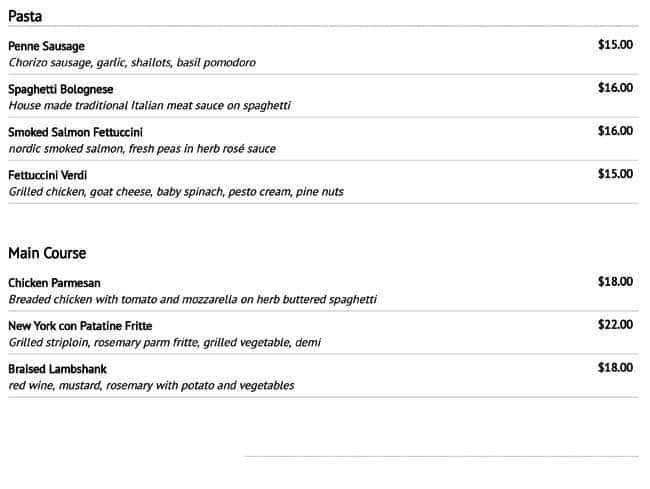 Pasta

Penne Sausage
$15.00
Chorizo sausage, garlic, shallots, basil pomodoro

Spaghetti Bolognese
$16.00
House made traditional Italian meat sauce on spaghetti

Smoked Salmon Fettuccini
$16.00
nordic smoked salmon, fresh peas in herb rosé sauce

Fettuccini Verdi
$15.00
Grilled chicken, goat cheese, baby spinach, pesto cream, pine nuts

Main Course

Chicken Parmesan
$18.00
Breaded chicken with tomato and mozzarella on herb buttered spaghetti

New York con Patatine Fritte
$22.00
Grilled striploin, rosemary parm fritte, grilled vegetable, demi

Braised Lambshank
$18.00
red wine, mustard, rosemary with potato and vegetables